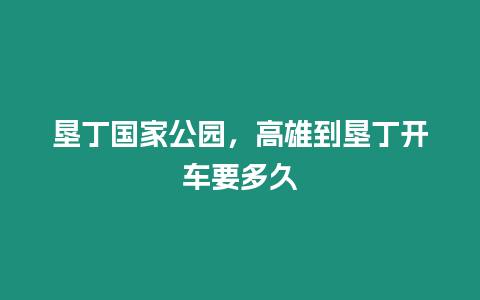 垦丁国家公园，高雄到垦丁开车要多久